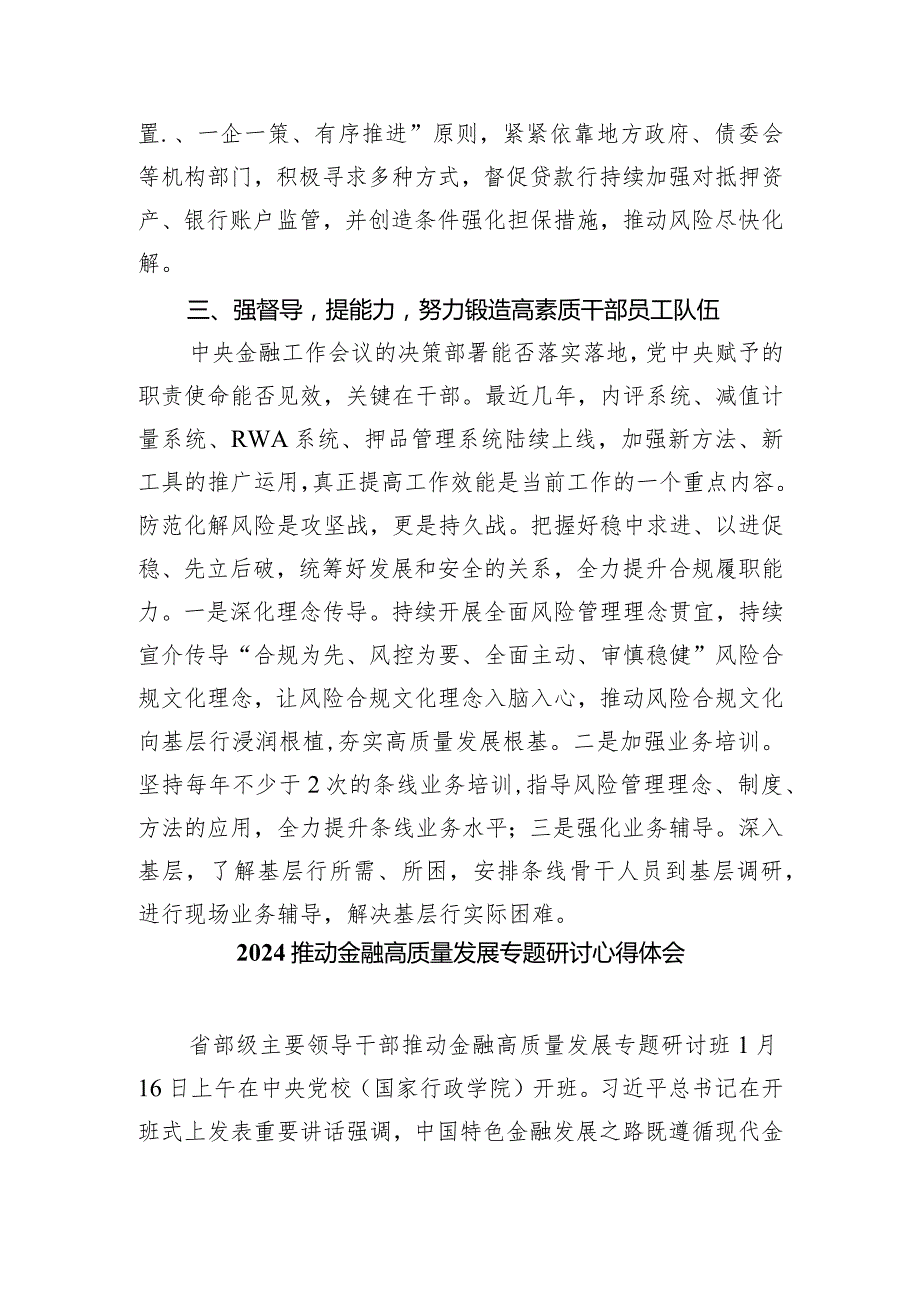 置.、一企一策、有序推进”原则，紧紧依靠地方政府、债委会等机构部门，积极寻求多种方式，督促贷款行持续加强对抵押资产、银行账户监管，并创造条件强化担保措施，推动风险尽快化解。

三、强督导，提能力，努力锻造高素质干部员工队伍

中央金融工作会议的决策部署能否落实落地，党中央赋予的职责使命能否见效，关键在干部。最近几年，内评系统、减值计量系统、RWA系统、押品管理系统陆续上线，加强新方法、新工具的推广运用，真正提高工作效能是当前工作的一个重点内容。防范化解风险是攻坚战，更是持久战。把握好稳中求进、以进促稳、先立后破，统筹好发展和安全的关系，全力提升合规履职能力。一是深化理念传导。持续开展全面风险管理理念贯宜，持续宣介传导“合规为先、风控为要、全面主动、审慎稳健”风险合规文化理念，让风险合规文化理念入脑入心，推动风险合规文化向基层行浸润根植，夯实高质量发展根基。二是加强业务培训。坚持每年不少于2次的条线业务培训，指导风险管理理念、制度、方法的应用，全力提升条线业务水平；三是强化业务辅导。深入基层，了解基层行所需、所困，安排条线骨干人员到基层调研，进行现场业务辅导，解决基层行实际困难。

2024推动金融高质量发展专题研讨心得体会

省部级主要领导干部推动金融高质量发展专题研讨班1月16日上午在中央党校（国家行政学院）开班。习近平总书记在开班式上发表重要讲话强调，中国特色金融发展之路既遵循现代金